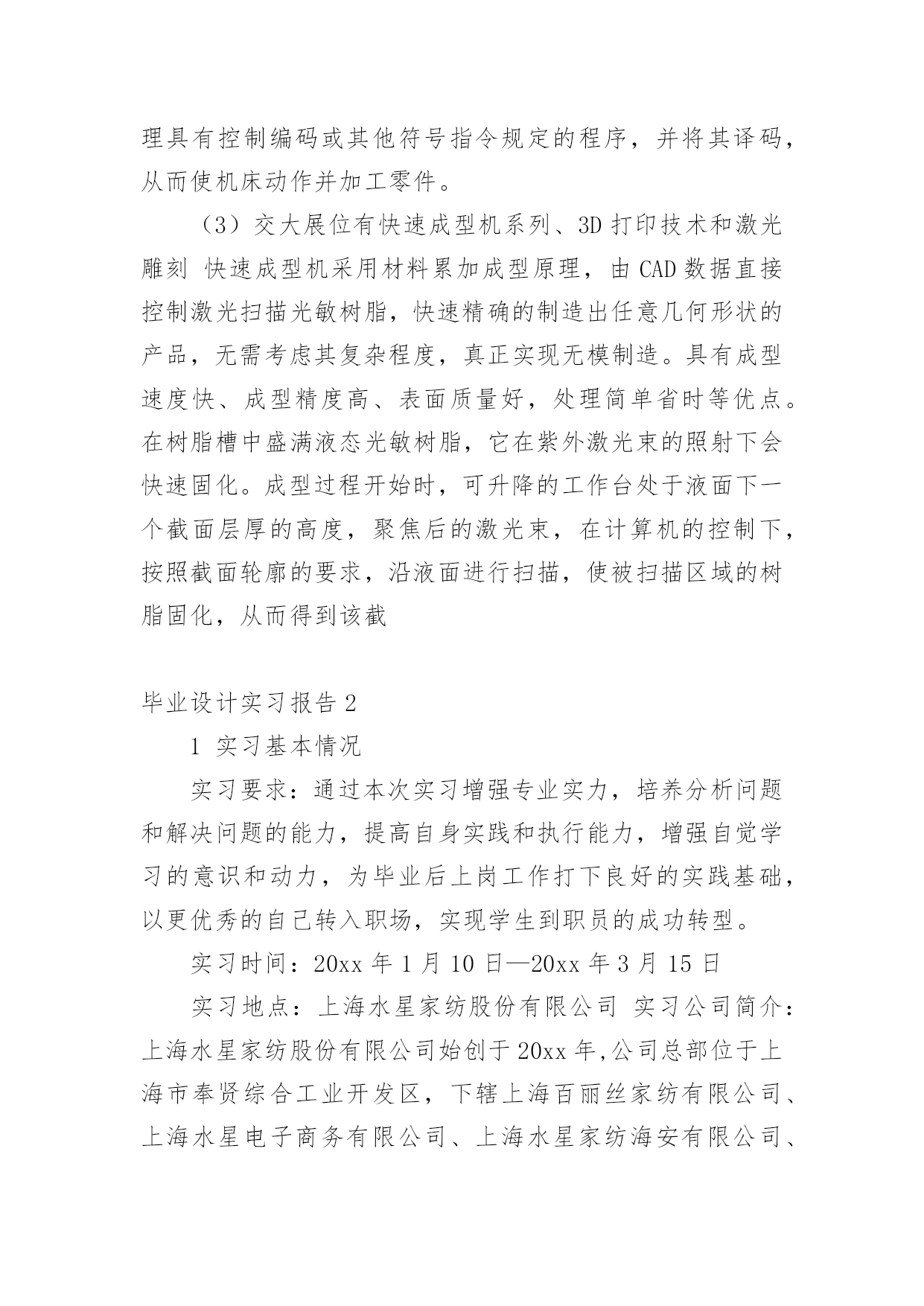 理具有控制编码或其他符号指令规定的程序，并将其译码，从而使机床动作并加工零件。

（3）交大展位有快速成型机系列、3D 打印技术和激光雕刻 快速成型机采用材料累加成型原理，由 CAD 数据直接控制激光扫描光敏树脂，快速精确的制造出任意几何形状的产品，无需考虑其复杂程度，真正实现无模制造。具有成型速度快、成型精度高、表面质量好，处理简单省时等优点。在树脂槽中盛满液态光敏树脂，它在紫外激光束的照射下会快速固化。成型过程开始时，可升降的工作台处于液面下一个截面层厚的高度，聚焦后的激光束，在计算机的控制下，按照截面轮廓的要求，沿液面进行扫描，使被扫描区域的树脂固化，从而得到该截

毕业设计实习报告 2

1 实习基本情况

实习要求：通过本次实习增强专业实力，培养分析问题和解决问题的能力，提高自身实践和执行能力，增强自觉学习的意识和动力，为毕业后上岗工作打下良好的实践基础，以更优秀的自己转入职场，实现学生到职员的成功转型。

实习时间：20xx 年 1 月 10 日—20xx 年 3 月 15 日

实习地点：上海水星家纺股份有限公司 实习公司简介：上海水星家纺股份有限公司始创于 20xx 年,公司总部位于上海市奉贤综合工业开发区，下辖上海百丽丝家纺有限公司、上海水星电子商务有限公司、上海水星家纺海安有限公司、